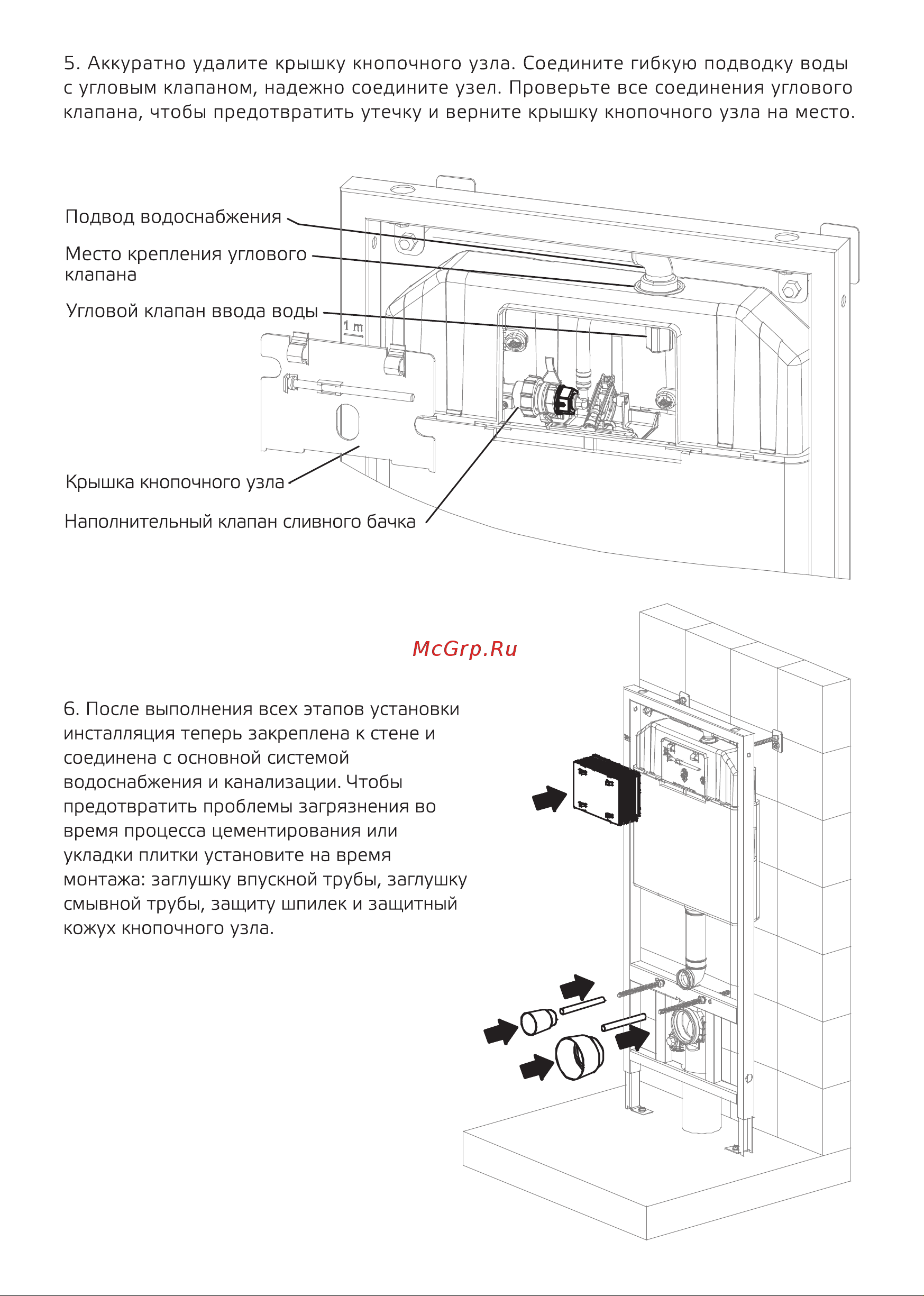 5. Аккуратно удалите крышку кнопочного узла. Соедините гибкую подводку воды с угловым клапаном, надежно соедините узел. Проверьте все соединения углового клапана, чтобы предотвратить утечку и верните крышку кнопочного узла на место.

Подвод водоснабжения

Место крепления углового клапана

Угловой клапан ввода воды

1 m

Крышка кнопочного узла

Наполнительный клапан сливного бачка

McGrp.Ru

6. После выполнения всех этапов установки инсталляция теперь закреплена к стене и соединена с основной системой водоснабжения и канализации. Чтобы предотвратить проблемы загрязнения во время процесса цементирования или укладки плитки установите на время монтажа: заглушку впускной трубы, заглушку смывной трубы, защиту шпилек и защитный кожух кнопочного узла.